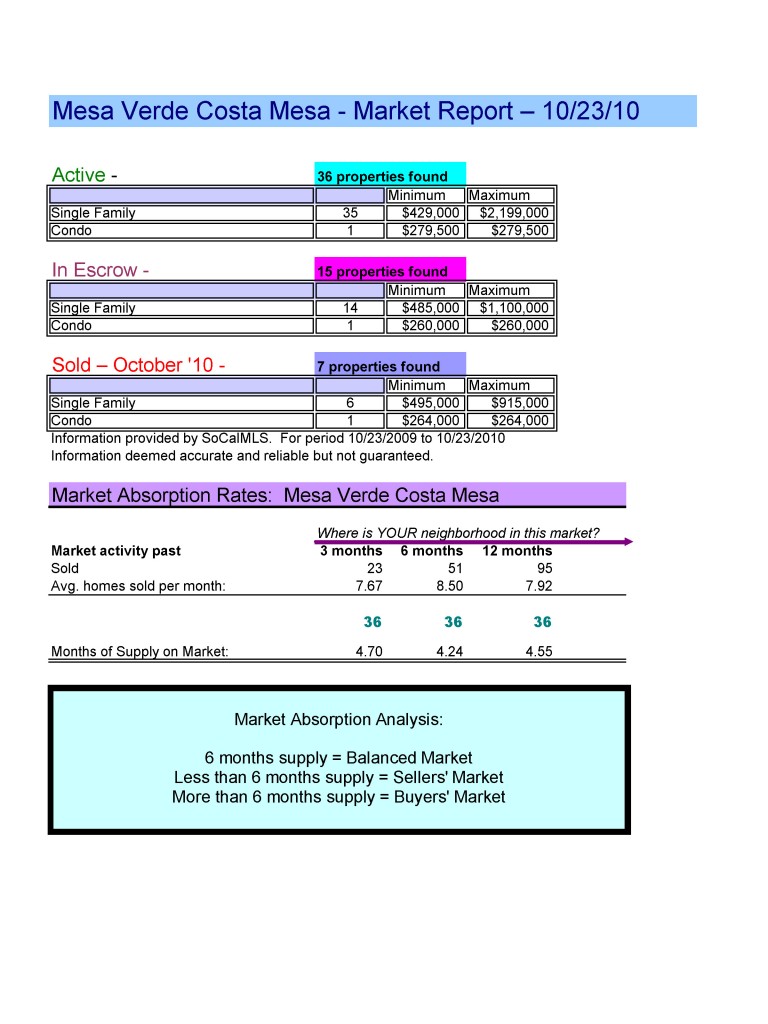 Mesa Verde Costa Mesa - Market Report – 10/23/10

Active - 36 properties found

| | | Minimum | Maximum |
|---|---|---|---|
| Single Family | 35 | $429,000 | $2,199,000 |
| Condo | 1 | $279,500 | $279,500 |

In Escrow - 15 properties found

| | | Minimum | Maximum |
|---|---|---|---|
| Single Family | 14 | $485,000 | $1,100,000 |
| Condo | 1 | $260,000 | $260,000 |

Sold – October '10 - 7 properties found

| | | Minimum | Maximum |
|---|---|---|---|
| Single Family | 6 | $495,000 | $915,000 |
| Condo | 1 | $264,000 | $264,000 |

Information provided by SoCalMLS. For period 10/23/2009 to 10/23/2010
Information deemed accurate and reliable but not guaranteed.

Market Absorption Rates: Mesa Verde Costa Mesa

Where is YOUR neighborhood in this market?

| Market activity past | 3 months | 6 months | 12 months |
|---|---|---|---|
| Sold | 23 | 51 | 95 |
| Avg. homes sold per month: | 7.67 | 8.50 | 7.92 |
| | 36 | 36 | 36 |
| Months of Supply on Market: | 4.70 | 4.24 | 4.55 |

Market Absorption Analysis:

6 months supply = Balanced Market
Less than 6 months supply = Sellers' Market
More than 6 months supply = Buyers' Market